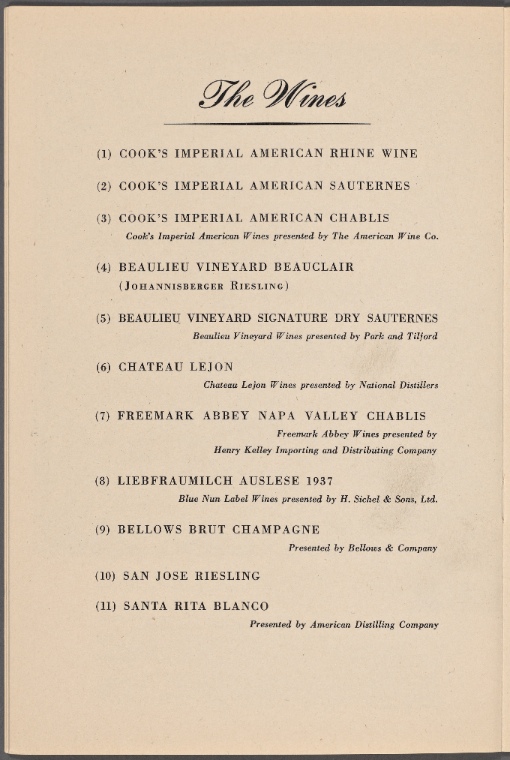 The Wines

(1) COOK'S IMPERIAL AMERICAN RHINE WINE

(2) COOK'S IMPERIAL AMERICAN SAUTERNES

(3) COOK'S IMPERIAL AMERICAN CHABLIS
Cook's Imperial American Wines presented by The American Wine Co.

(4) BEAULIEU VINEYARD BEAUCLAIR
(JOHANNISBERGER RIESLING)

(5) BEAULIEU VINEYARD SIGNATURE DRY SAUTERNES
Beaulieu Vineyard Wines presented by Park and Tilford

(6) CHATEAU LEJON
Chateau Lejon Wines presented by National Distillers

(7) FREEMARK ABBEY NAPA VALLEY CHABLIS
Freemark Abbey Wines presented by Henry Kelley Importing and Distributing Company

(8) LIEBFRAUMILCH AUSLESE 1937
Blue Nun Label Wines presented by H. Sichel & Sons, Ltd.

(9) BELLOWS BRUT CHAMPAGNE
Presented by Bellows & Company

(10) SAN JOSE RIESLING

(11) SANTA RITA BLANCO
Presented by American Distilling Company